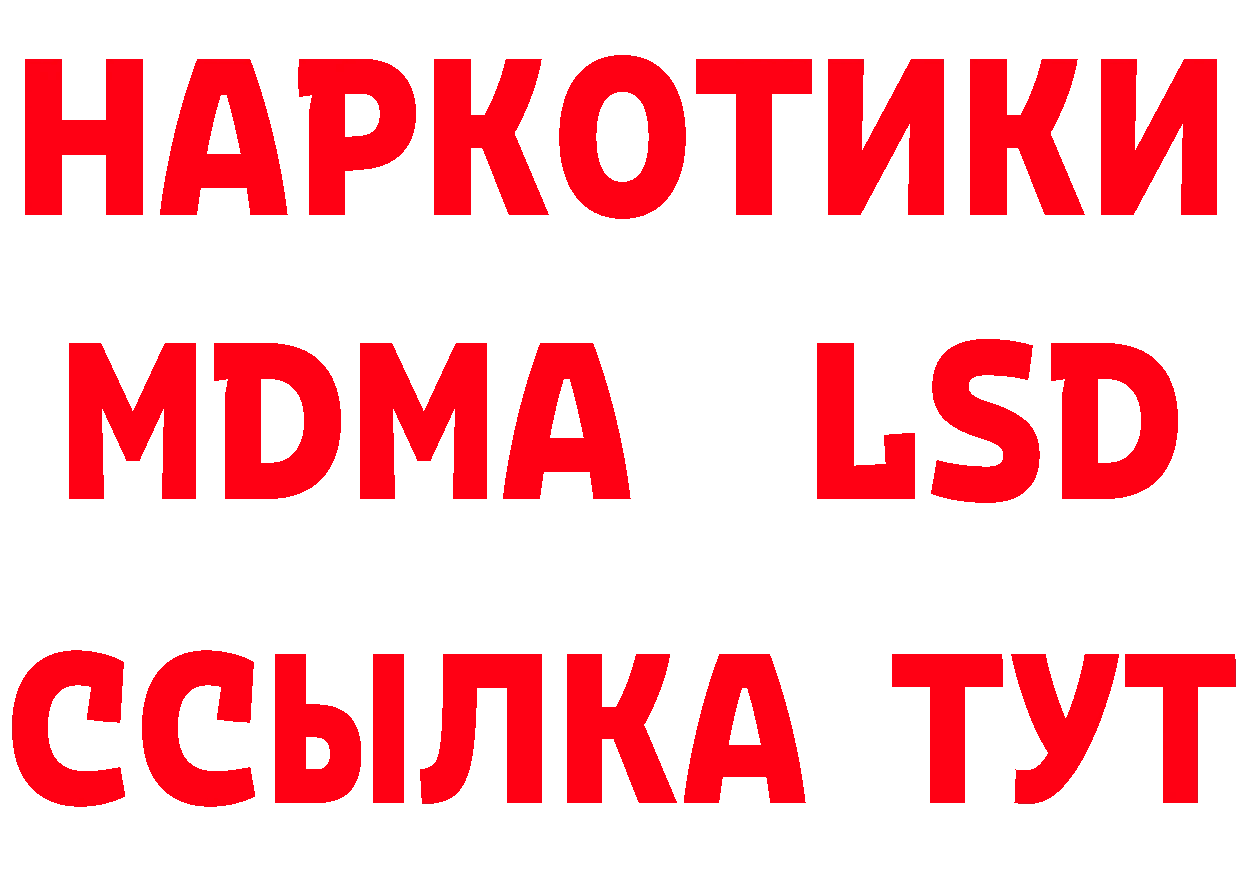 НАРКОТИКИ
MDMA LSD
ССЫЛКА ТУТ